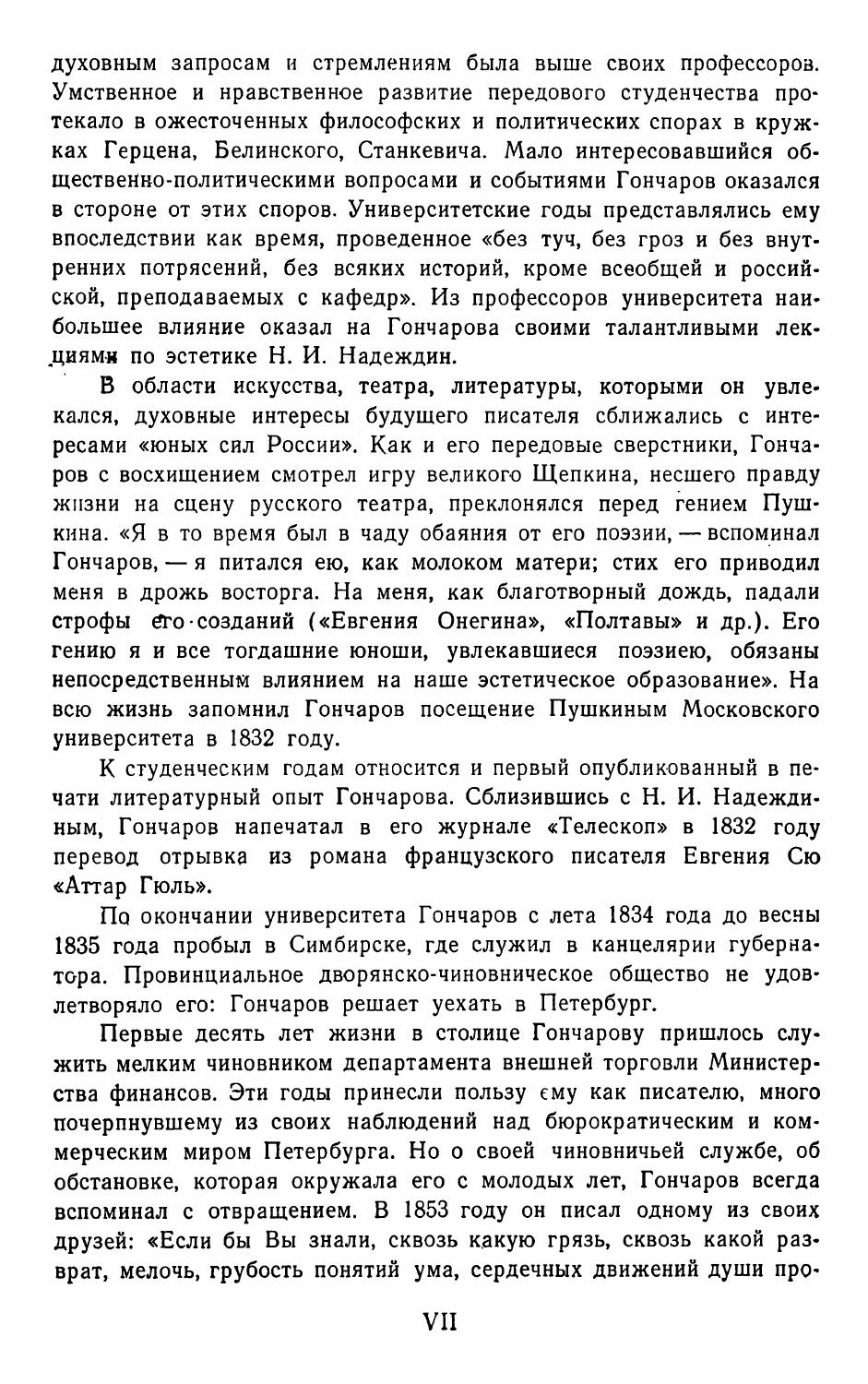 духовным запросам и стремлениям была выше своих профессоров. Умственное и нравственное развитие передового студенчества протекало в ожесточенных философских и политических спорах в кружках Герцена, Белинского, Станкевича. Мало интересовавшийся общественно-политическими вопросами и событиями Гончаров оказался в стороне от этих споров. Университетские годы представлялись ему впоследствии как время, проведенное «без туч, без гроз и без внутренних потрясений, без всяких историй, кроме всеобщей и российской, преподаваемых с кафедр». Из профессоров университета наибольшее влияние оказал на Гончарова своими талантливыми лекциями по эстетике Н. И. Надеждин.

В области искусства, театра, литературы, которыми он увлекался, духовные интересы будущего писателя сближались с интересами «юных сил России». Как и его передовые сверстники, Гончаров с восхищением смотрел игру великого Щепкина, несшего правду жизни на сцену русского театра, преклонялся перед гением Пушкина. «Я в то время был в чаду обаяния от его поэзии, — вспоминал Гончаров, — я питался ею, как молоком матери; стих его приводил меня в дрожь восторга. На меня, как благотворный дождь, падали строфы его созданий («Евгения Онегина», «Полтавы» и др.). Его гению я и все тогдашние юноши, увлекавшиеся поэзиею, обязаны непосредственным влиянием на наше эстетическое образование». На всю жизнь запомнил Гончаров посещение Пушкиным Московского университета в 1832 году.

К студенческим годам относится и первый опубликованный в печати литературный опыт Гончарова. Сблизившись с Н. И. Надеждиным, Гончаров напечатал в его журнале «Телескоп» в 1832 году перевод отрывка из романа французского писателя Евгения Сю «Аттар Гюль».

По окончании университета Гончаров с лета 1834 года до весны 1835 года пробыл в Симбирске, где служил в канцелярии губернатора. Провинциальное дворянско-чиновническое общество не удовлетворяло его: Гончаров решает уехать в Петербург.

Первые десять лет жизни в столице Гончарову пришлось служить мелким чиновником департамента внешней торговли Министерства финансов. Эти годы принесли пользу ему как писателю, много почерпнувшему из своих наблюдений над бюрократическим и коммерческим миром Петербурга. Но о своей чиновничьей службе, об обстановке, которая окружала его с молодых лет, Гончаров всегда вспоминал с отвращением. В 1853 году он писал одному из своих друзей: «Если бы Вы знали, сквозь какую грязь, сквозь какой разврат, мелочь, грубость понятий ума, сердечных движений души про-

VII